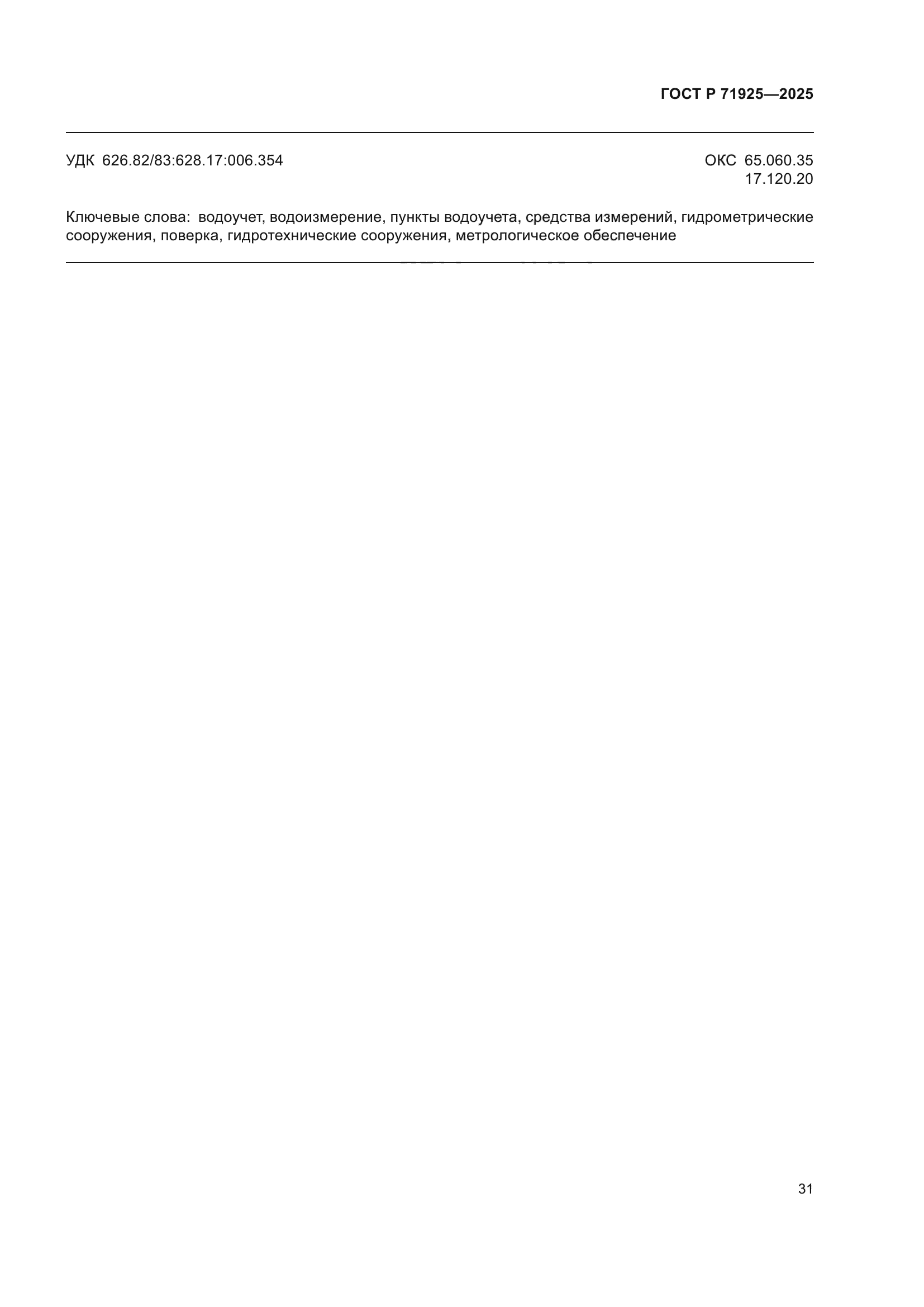 ГОСТ Р 71925—2025

УДК 626.82/83:628.17:006.354

ОКС 65.060.35
17.120.20

Ключевые слова: водоучет, водоизмерение, пункты водоучета, средства измерений, гидрометрические сооружения, поверка, гидротехнические сооружения, метрологическое обеспечение

31